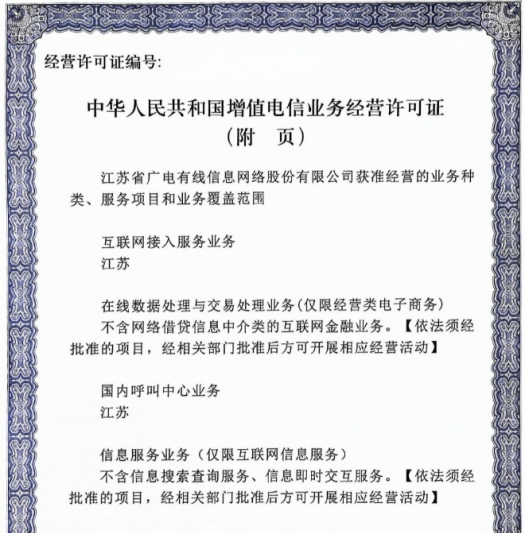 经营许可证编号:

中华人民共和国增值电信业务经营许可证
（附　页）

江苏省广电有线信息网络股份有限公司获准经营的业务种类、服务项目和业务覆盖范围

互联网接入服务业务
江苏

在线数据处理与交易处理业务(仅限经营类电子商务)
不含网络借贷信息中介类的互联网金融业务。【依法须经批准的项目，经相关部门批准后方可开展相应经营活动】

国内呼叫中心业务
江苏

信息服务业务（仅限互联网信息服务）
不含信息搜索查询服务、信息即时交互服务。【依法须经批准的项目，经相关部门批准后方可开展相应经营活动】